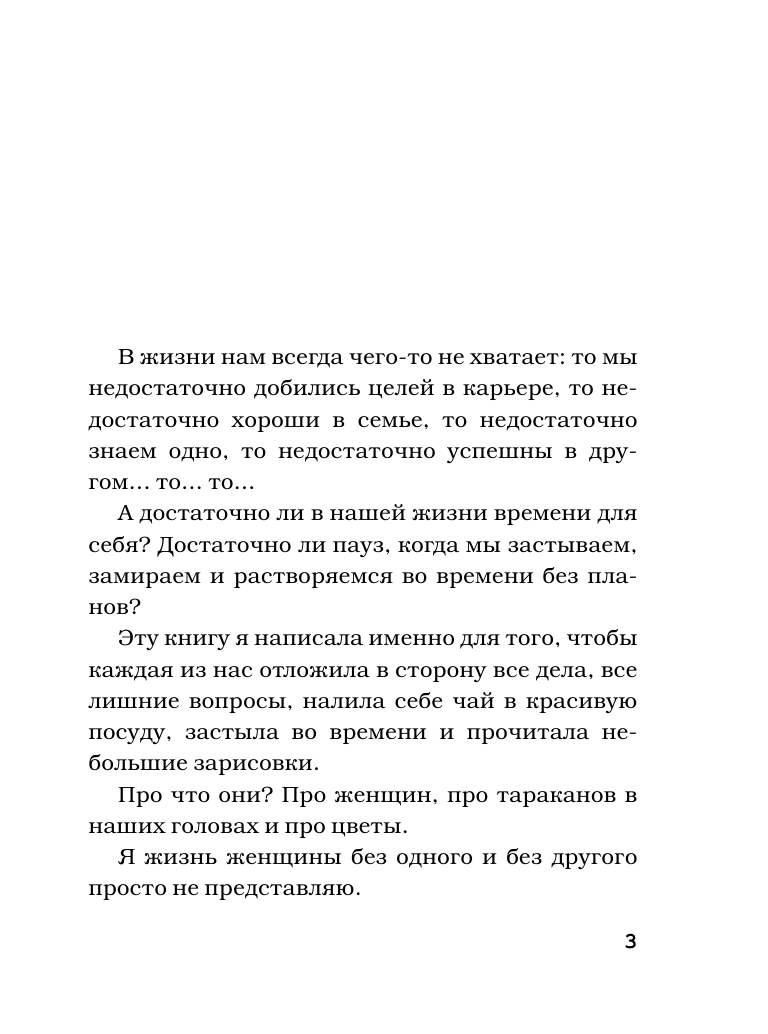 В жизни нам всегда чего-то не хватает: то мы недостаточно добились целей в карьере, то недостаточно хороши в семье, то недостаточно знаем одно, то недостаточно успешны в другом... то... то...

А достаточно ли в нашей жизни времени для себя? Достаточно ли пауз, когда мы застываем, замираем и растворяемся во времени без планов?

Эту книгу я написала именно для того, чтобы каждая из нас отложила в сторону все дела, все лишние вопросы, налила себе чай в красивую посуду, застыла во времени и прочитала небольшие зарисовки.

Про что они? Про женщин, про тараканов в наших головах и про цветы.

Я жизнь женщины без одного и без другого просто не представляю.

3